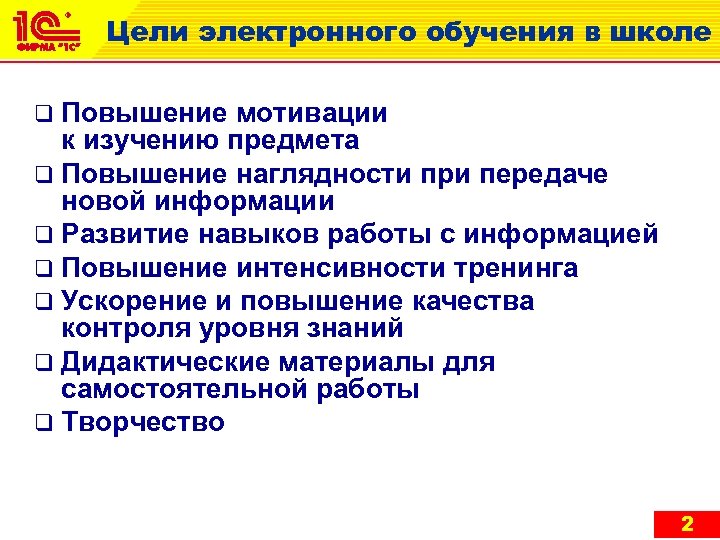 1С
ФИРМА "1С"

Цели электронного обучения в школе

❑ Повышение мотивации к изучению предмета
❑ Повышение наглядности при передаче новой информации
❑ Развитие навыков работы с информацией
❑ Повышение интенсивности тренинга
❑ Ускорение и повышение качества контроля уровня знаний
❑ Дидактические материалы для самостоятельной работы
❑ Творчество

2